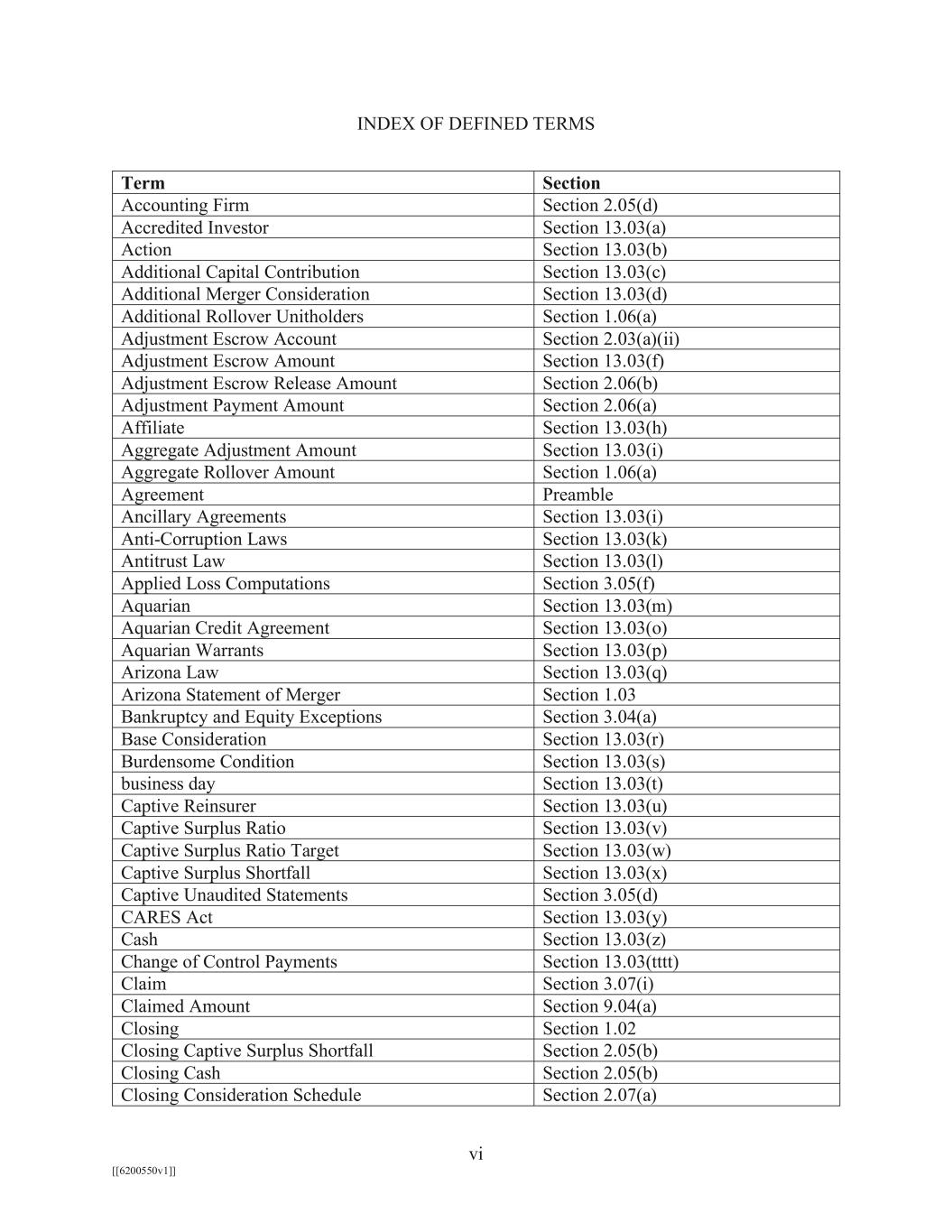 INDEX OF DEFINED TERMS

| Term | Section |
|---|---|
| Accounting Firm | Section 2.05(d) |
| Accredited Investor | Section 13.03(a) |
| Action | Section 13.03(b) |
| Additional Capital Contribution | Section 13.03(c) |
| Additional Merger Consideration | Section 13.03(d) |
| Additional Rollover Unitholders | Section 1.06(a) |
| Adjustment Escrow Account | Section 2.03(a)(ii) |
| Adjustment Escrow Amount | Section 13.03(f) |
| Adjustment Escrow Release Amount | Section 2.06(b) |
| Adjustment Payment Amount | Section 2.06(a) |
| Affiliate | Section 13.03(h) |
| Aggregate Adjustment Amount | Section 13.03(i) |
| Aggregate Rollover Amount | Section 1.06(a) |
| Agreement | Preamble |
| Ancillary Agreements | Section 13.03(i) |
| Anti-Corruption Laws | Section 13.03(k) |
| Antitrust Law | Section 13.03(l) |
| Applied Loss Computations | Section 3.05(f) |
| Aquarian | Section 13.03(m) |
| Aquarian Credit Agreement | Section 13.03(o) |
| Aquarian Warrants | Section 13.03(p) |
| Arizona Law | Section 13.03(q) |
| Arizona Statement of Merger | Section 1.03 |
| Bankruptcy and Equity Exceptions | Section 3.04(a) |
| Base Consideration | Section 13.03(r) |
| Burdensome Condition | Section 13.03(s) |
| business day | Section 13.03(t) |
| Captive Reinsurer | Section 13.03(u) |
| Captive Surplus Ratio | Section 13.03(v) |
| Captive Surplus Ratio Target | Section 13.03(w) |
| Captive Surplus Shortfall | Section 13.03(x) |
| Captive Unaudited Statements | Section 3.05(d) |
| CARES Act | Section 13.03(y) |
| Cash | Section 13.03(z) |
| Change of Control Payments | Section 13.03(tttt) |
| Claim | Section 3.07(i) |
| Claimed Amount | Section 9.04(a) |
| Closing | Section 1.02 |
| Closing Captive Surplus Shortfall | Section 2.05(b) |
| Closing Cash | Section 2.05(b) |
| Closing Consideration Schedule | Section 2.07(a) |

vi

[[6200550v1]]